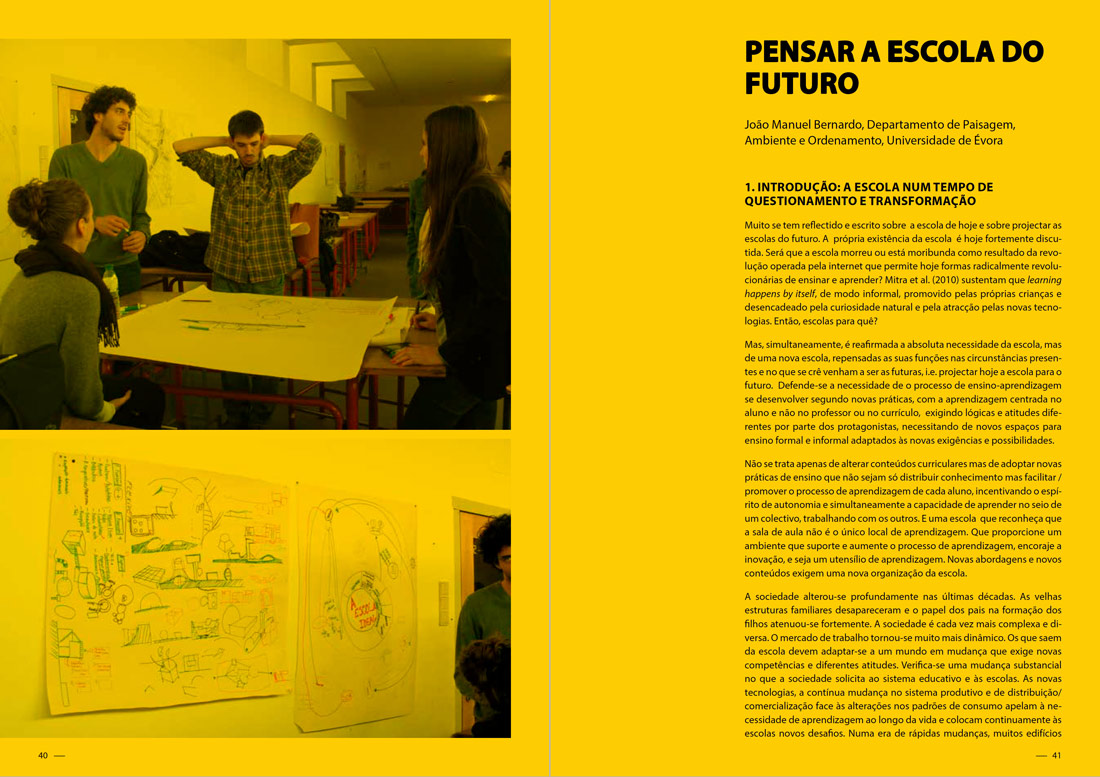 PENSAR A ESCOLA DO FUTURO

João Manuel Bernardo, Departamento de Paisagem, Ambiente e Ordenamento, Universidade de Évora

1. INTRODUÇÃO: A ESCOLA NUM TEMPO DE QUESTIONAMENTO E TRANSFORMAÇÃO

Muito se tem reflectido e escrito sobre a escola de hoje e sobre projectar as escolas do futuro. A própria existência da escola é hoje fortemente discutida. Será que a escola morreu ou está moribunda como resultado da revolução operada pela internet que permite hoje formas radicalmente revolucionárias de ensinar e aprender? Mitra et al. (2010) sustentam que learning happens by itself, de modo informal, promovido pelas próprias crianças e desencadeado pela curiosidade natural e pela atracção pelas novas tecnologias. Então, escolas para quê?

Mas, simultaneamente, é reafirmada a absoluta necessidade da escola, mas de uma nova escola, repensadas as suas funções nas circunstâncias presentes e no que se crê venham a ser as futuras, i.e. projectar hoje a escola para o futuro. Defende-se a necessidade de o processo de ensino-aprendizagem se desenvolver segundo novas práticas, com a aprendizagem centrada no aluno e não no professor ou no currículo, exigindo lógicas e atitudes diferentes por parte dos protagonistas, necessitando de novos espaços para ensino formal e informal adaptados às novas exigências e possibilidades.

Não se trata apenas de alterar conteúdos curriculares mas de adoptar novas práticas de ensino que não sejam só distribuir conhecimento mas facilitar / promover o processo de aprendizagem de cada aluno, incentivando o espírito de autonomia e simultaneamente a capacidade de aprender no seio de um colectivo, trabalhando com os outros. E uma escola que reconheça que a sala de aula não é o único local de aprendizagem. Que proporcione um ambiente que suporte e aumente o processo de aprendizagem, encoraje a inovação, e seja um utensílio de aprendizagem. Novas abordagens e novos conteúdos exigem uma nova organização da escola.

A sociedade alterou-se profundamente nas últimas décadas. As velhas estruturas familiares desapareceram e o papel dos pais na formação dos filhos atenuou-se fortemente. A sociedade é cada vez mais complexa e diversa. O mercado de trabalho tornou-se muito mais dinâmico. Os que saem da escola devem adaptar-se a um mundo em mudança que exige novas competências e diferentes atitudes. Verifica-se uma mudança substancial no que a sociedade solicita ao sistema educativo e às escolas. As novas tecnologias, a contínua mudança no sistema produtivo e de distribuição/ comercialização face às alterações nos padrões de consumo apelam à necessidade de aprendizagem ao longo da vida e colocam continuamente às escolas novos desafios. Numa era de rápidas mudanças, muitos edifícios

40 —

— 41